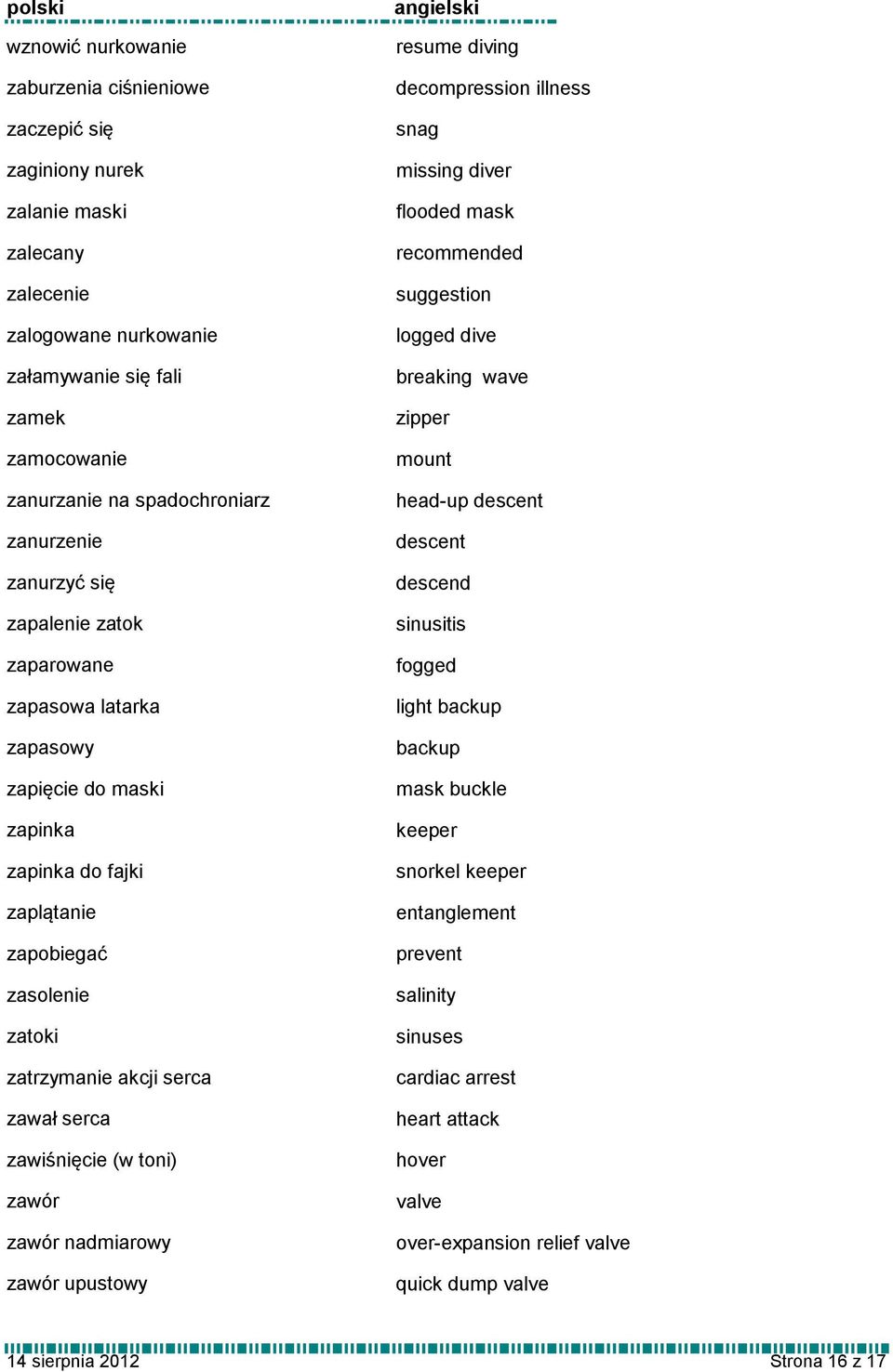 | polski | angielski |
|---|---|
| wznowić nurkowanie | resume diving |
| zaburzenia ciśnieniowe | decompression illness |
| zaczepić się | snag |
| zaginiony nurek | missing diver |
| zalanie maski | flooded mask |
| zalecany | recommended |
| zalecenie | suggestion |
| zalogowane nurkowanie | logged dive |
| załamywanie się fali | breaking wave |
| zamek | zipper |
| zamocowanie | mount |
| zanurzanie na spadochroniarz | head-up descent |
| zanurzenie | descent |
| zanurzyć się | descend |
| zapalenie zatok | sinusitis |
| zaparowane | fogged |
| zapasowa latarka | light backup |
| zapasowy | backup |
| zapięcie do maski | mask buckle |
| zapinka | keeper |
| zapinka do fajki | snorkel keeper |
| zaplątanie | entanglement |
| zapobiegać | prevent |
| zasolenie | salinity |
| zatoki | sinuses |
| zatrzymanie akcji serca | cardiac arrest |
| zawał serca | heart attack |
| zawiśnięcie (w toni) | hover |
| zawór | valve |
| zawór nadmiarowy | over-expansion relief valve |
| zawór upustowy | quick dump valve |

14 sierpnia 2012

Strona 16 z 17